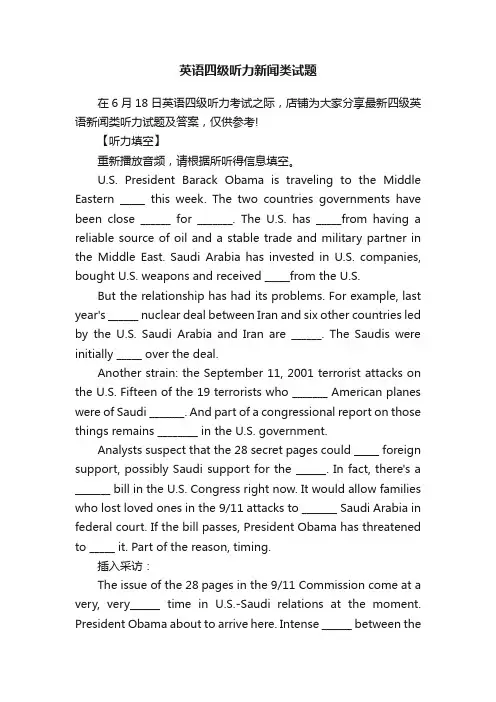 英语四级听力新闻类试题

在 6 月 18 日英语四级听力考试之际，店铺为大家分享最新四级英语新闻类听力试题及答案，仅供参考!

【听力填空】

重新播放音频，请根据所听得信息填空。

U.S. President Barack Obama is traveling to the Middle Eastern _____ this week. The two countries governments have been close ______ for _______. The U.S. has _____from having a reliable source of oil and a stable trade and military partner in the Middle East. Saudi Arabia has invested in U.S. companies, bought U.S. weapons and received _____from the U.S.

But the relationship has had its problems. For example, last year's ______ nuclear deal between Iran and six other countries led by the U.S. Saudi Arabia and Iran are ______. The Saudis were initially _____ over the deal.

Another strain: the September 11, 2001 terrorist attacks on the U.S. Fifteen of the 19 terrorists who _______ American planes were of Saudi _______. And part of a congressional report on those things remains ________ in the U.S. government.

Analysts suspect that the 28 secret pages could _____ foreign support, possibly Saudi support for the ______. In fact, there's a _______ bill in the U.S. Congress right now. It would allow families who lost loved ones in the 9/11 attacks to _______ Saudi Arabia in federal court. If the bill passes, President Obama has threatened to _____ it. Part of the reason, timing.

插入采访：

The issue of the 28 pages in the 9/11 Commission come at a very, very______ time in U.S.-Saudi relations at the moment. President Obama about to arrive here. Intense ______ between the